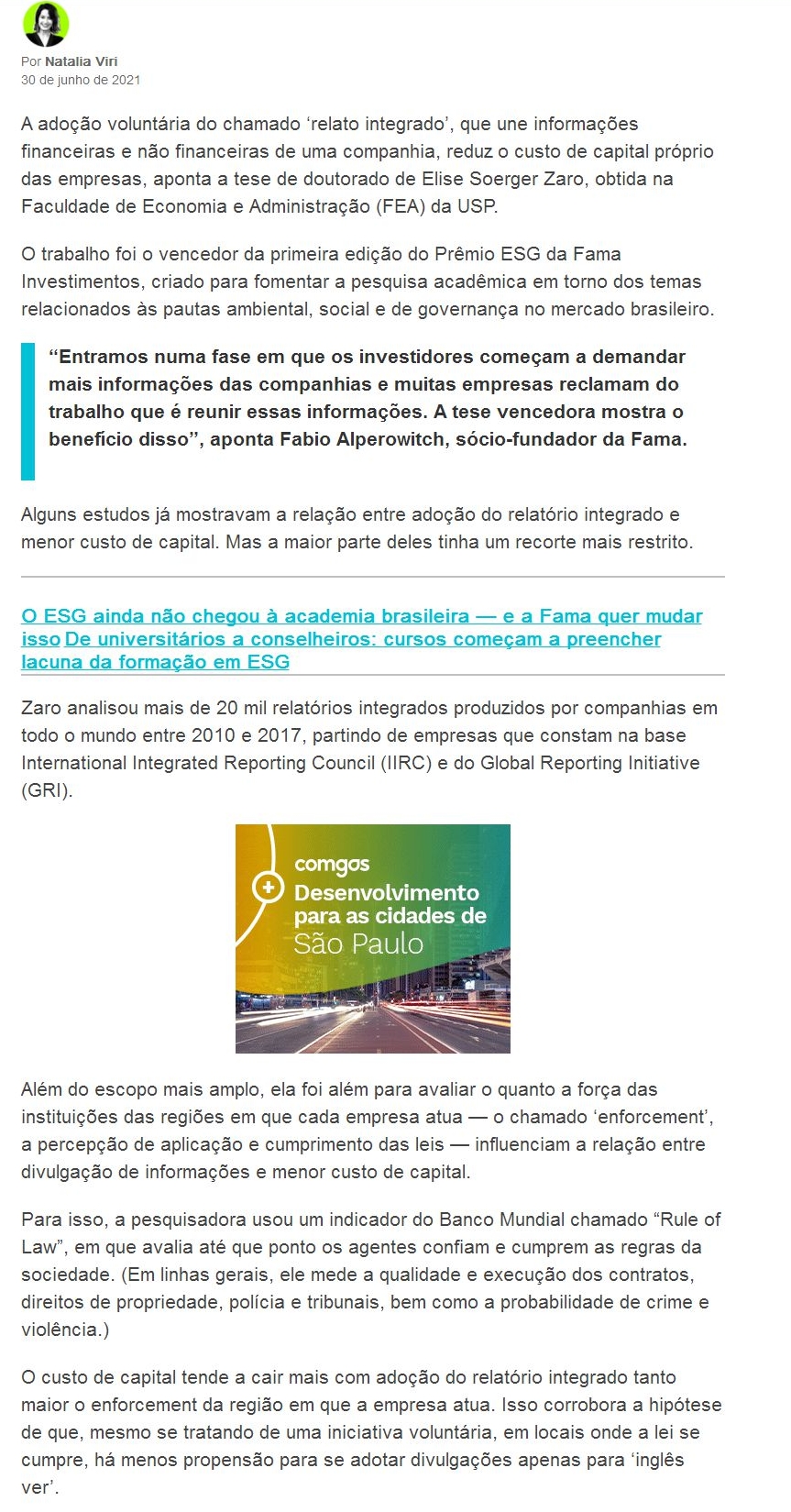 Por Natalia Viri
30 de junho de 2021

A adoção voluntária do chamado ‘relato integrado’, que une informações financeiras e não financeiras de uma companhia, reduz o custo de capital próprio das empresas, aponta a tese de doutorado de Elise Soerger Zaro, obtida na Faculdade de Economia e Administração (FEA) da USP.

O trabalho foi o vencedor da primeira edição do Prêmio ESG da Fama Investimentos, criado para fomentar a pesquisa acadêmica em torno dos temas relacionados às pautas ambiental, social e de governança no mercado brasileiro.

“Entramos numa fase em que os investidores começam a demandar mais informações das companhias e muitas empresas reclamam do trabalho que é reunir essas informações. A tese vencedora mostra o benefício disso”, aponta Fabio Alperowitch, sócio-fundador da Fama.

Alguns estudos já mostravam a relação entre adoção do relatório integrado e menor custo de capital. Mas a maior parte deles tinha um recorte mais restrito.

O ESG ainda não chegou à academia brasileira — e a Fama quer mudar isso De universitários a conselheiros: cursos começam a preencher lacuna da formação em ESG

Zaro analisou mais de 20 mil relatórios integrados produzidos por companhias em todo o mundo entre 2010 e 2017, partindo de empresas que constam na base International Integrated Reporting Council (IIRC) e do Global Reporting Initiative (GRI).

comgas
Desenvolvimento para as cidades de São Paulo

Além do escopo mais amplo, ela foi além para avaliar o quanto a força das instituições das regiões em que cada empresa atua — o chamado ‘enforcement’, a percepção de aplicação e cumprimento das leis — influenciam a relação entre divulgação de informações e menor custo de capital.

Para isso, a pesquisadora usou um indicador do Banco Mundial chamado “Rule of Law”, em que avalia até que ponto os agentes confiam e cumprem as regras da sociedade. (Em linhas gerais, ele mede a qualidade e execução dos contratos, direitos de propriedade, polícia e tribunais, bem como a probabilidade de crime e violência.)

O custo de capital tende a cair mais com adoção do relatório integrado tanto maior o enforcement da região em que a empresa atua. Isso corrobora a hipótese de que, mesmo se tratando de uma iniciativa voluntária, em locais onde a lei se cumpre, há menos propensão para se adotar divulgações apenas para ‘inglês ver’.